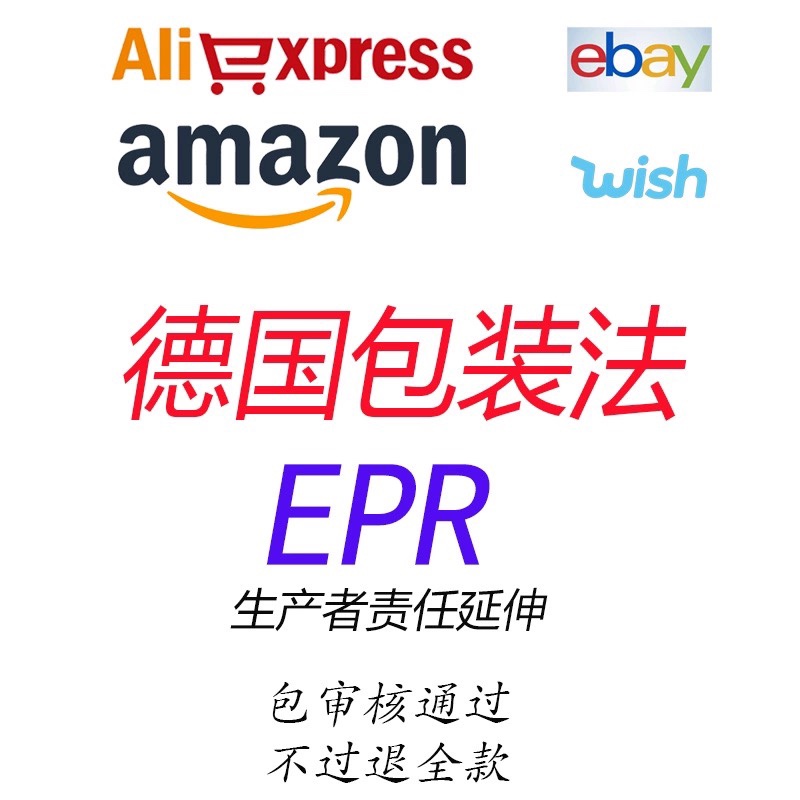 AliExpress
ebay
amazon
wish

德国包装法
EPR
生产者责任延伸

包审核通过
不过退全款